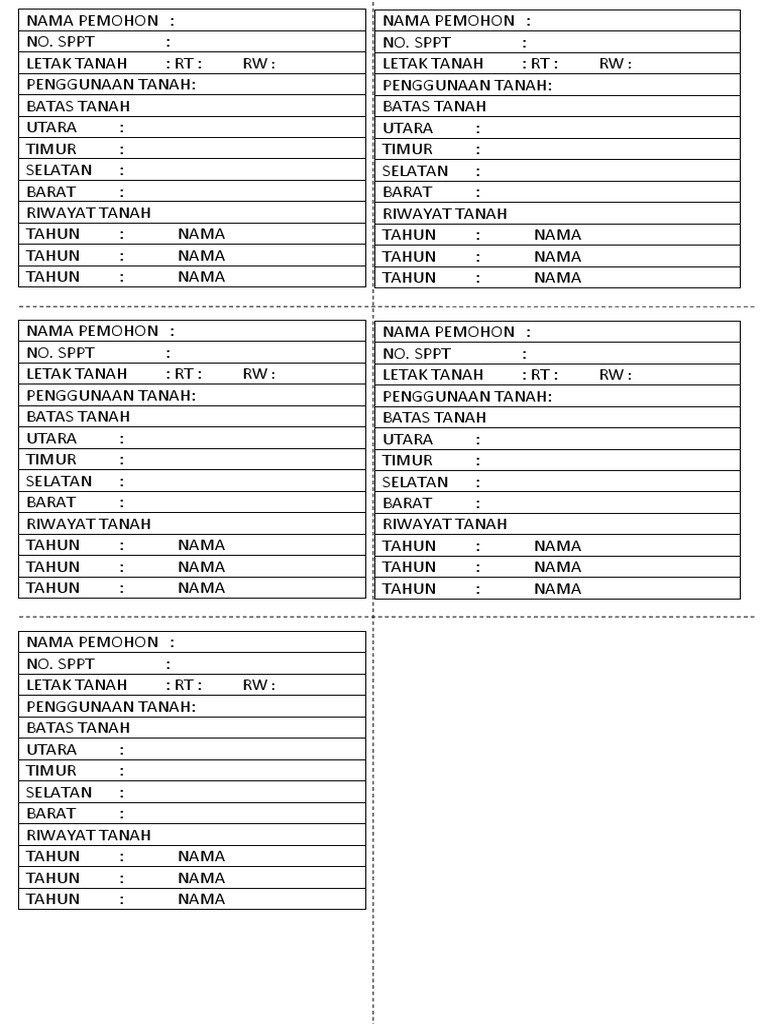 NAMA PEMOHON :
NO. SPPT :
LETAK TANAH : RT : RW :
PENGGUNAAN TANAH:
BATAS TANAH
UTARA :
TIMUR :
SELATAN :
BARAT :
RIWAYAT TANAH
TAHUN : NAMA
TAHUN : NAMA
TAHUN : NAMA

NAMA PEMOHON :
NO. SPPT :
LETAK TANAH : RT : RW :
PENGGUNAAN TANAH:
BATAS TANAH
UTARA :
TIMUR :
SELATAN :
BARAT :
RIWAYAT TANAH
TAHUN : NAMA
TAHUN : NAMA
TAHUN : NAMA

NAMA PEMOHON :
NO. SPPT :
LETAK TANAH : RT : RW :
PENGGUNAAN TANAH:
BATAS TANAH
UTARA :
TIMUR :
SELATAN :
BARAT :
RIWAYAT TANAH
TAHUN : NAMA
TAHUN : NAMA
TAHUN : NAMA

NAMA PEMOHON :
NO. SPPT :
LETAK TANAH : RT : RW :
PENGGUNAAN TANAH:
BATAS TANAH
UTARA :
TIMUR :
SELATAN :
BARAT :
RIWAYAT TANAH
TAHUN : NAMA
TAHUN : NAMA
TAHUN : NAMA

NAMA PEMOHON :
NO. SPPT :
LETAK TANAH : RT : RW :
PENGGUNAAN TANAH:
BATAS TANAH
UTARA :
TIMUR :
SELATAN :
BARAT :
RIWAYAT TANAH
TAHUN : NAMA
TAHUN : NAMA
TAHUN : NAMA